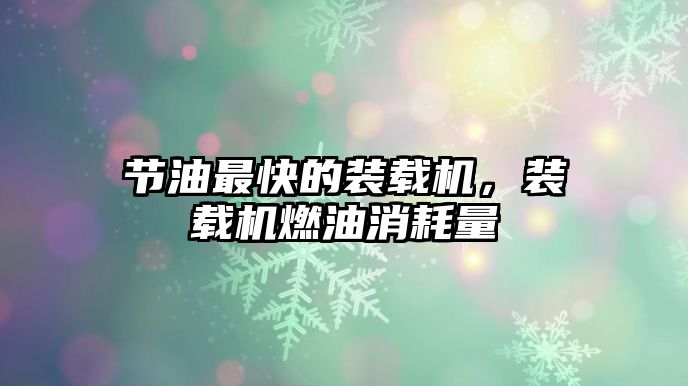 节油最快的装载机，装载机燃油消耗量